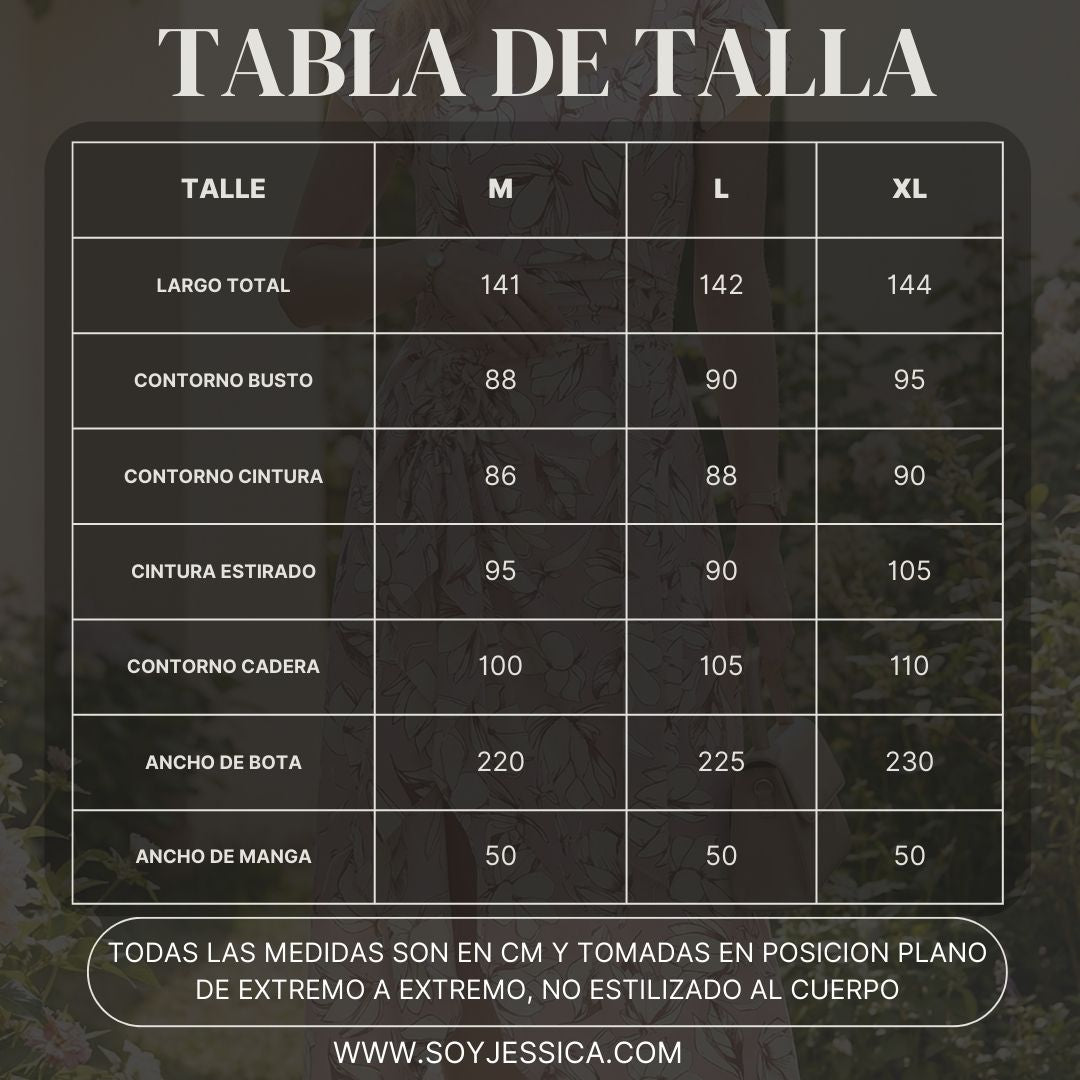 TABLA DE TALLA

| TALLE | M | L | XL |
|---|---|---|---|
| LARGO TOTAL | 141 | 142 | 144 |
| CONTORNO BUSTO | 88 | 90 | 95 |
| CONTORNO CINTURA | 86 | 88 | 90 |
| CINTURA ESTIRADO | 95 | 90 | 105 |
| CONTORNO CADERA | 100 | 105 | 110 |
| ANCHO DE BOTA | 220 | 225 | 230 |
| ANCHO DE MANGA | 50 | 50 | 50 |

TODAS LAS MEDIDAS SON EN CM Y TOMADAS EN POSICION PLANO DE EXTREMO A EXTREMO, NO ESTILIZADO AL CUERPO

WWW.SOYJESSICA.COM